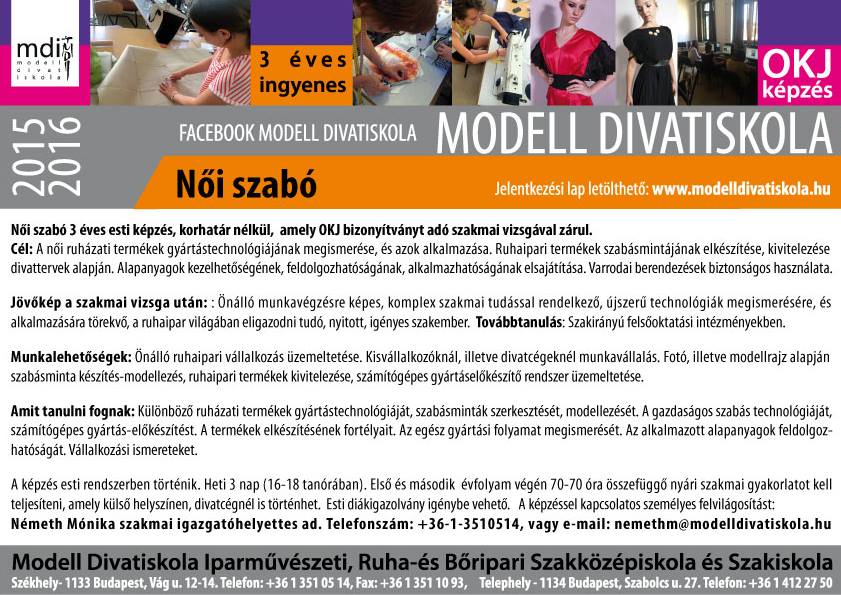 mdi
modell
divat
iskola

3 éves
ingyenes

OKJ
képzés

2015
2016

FACEBOOK MODELL DIVATISKOLA

MODELL DIVATISKOLA

Női szabó

Jelentkezési lap letölthető: www.modelldivatiskola.hu

Női szabó 3 éves esti képzés, korhatár nélkül, amely OKJ bizonyítványt adó szakmai vizsgával zárul.
Cél: A női ruházati termékek gyártástechnológiájának megismerése, és azok alkalmazása. Ruhaipari termékek szabásmintájának elkészítése, kivitelezése divattervek alapján. Alapanyagok kezelhetőségének, feldolgozhatóságának, alkalmazhatóságának elsajátítása. Varrodai berendezések biztonságos használata.

Jövőkép a szakmai vizsga után: : Önálló munkavégzésre képes, komplex szakmai tudással rendelkező, újszerű technológiák megismerésére, és alkalmazására törekvő, a ruhaipar világában eligazodni tudó, nyitott, igényes szakember. Továbbtanulás: Szakirányú felsőoktatási intézményekben.

Munkalehetőségek: Önálló ruhaipari vállalkozás üzemeltetése. Kisvállalkozóknál, illetve divatcégeknél munkavállalás. Fotó, illetve modellrajz alapján szabásminta készítés-modellezés, ruhaipari termékek kivitelezése, számítógépes gyártáselőkészítő rendszer üzemeltetése.

Amit tanulni fognak: Különböző ruházati termékek gyártástechnológiáját, szabásminták szerkesztését, modellezését. A gazdaságos szabás technológiáját, számítógépes gyártás-előkészítést. A termékek elkészítésének fortélyait. Az egész gyártási folyamat megismerését. Az alkalmazott alapanyagok feldolgozhatóságát. Vállalkozási ismereteket.

A képzés esti rendszerben történik. Heti 3 nap (16-18 tanórában). Első és második évfolyam végén 70-70 óra összefüggő nyári szakmai gyakorlatot kell teljesíteni, amely külső helyszínen, divatcégnél is történhet. Esti diákigazolvány igénybe vehető. A képzéssel kapcsolatos személyes felvilágosítást:
Németh Mónika szakmai igazgatóhelyettes ad. Telefonszám: +36-1-3510514, vagy e-mail: nemethm@modelldivatiskola.hu

Modell Divatiskola Iparművészeti, Ruha-és Bőripari Szakközépiskola és Szakiskola
Székhely- 1133 Budapest, Vág u. 12-14. Telefon: +36 1 351 05 14, Fax: +36 1 351 10 93, Telephely - 1134 Budapest, Szabolcs u. 27. Telefon: +36 1 412 27 50